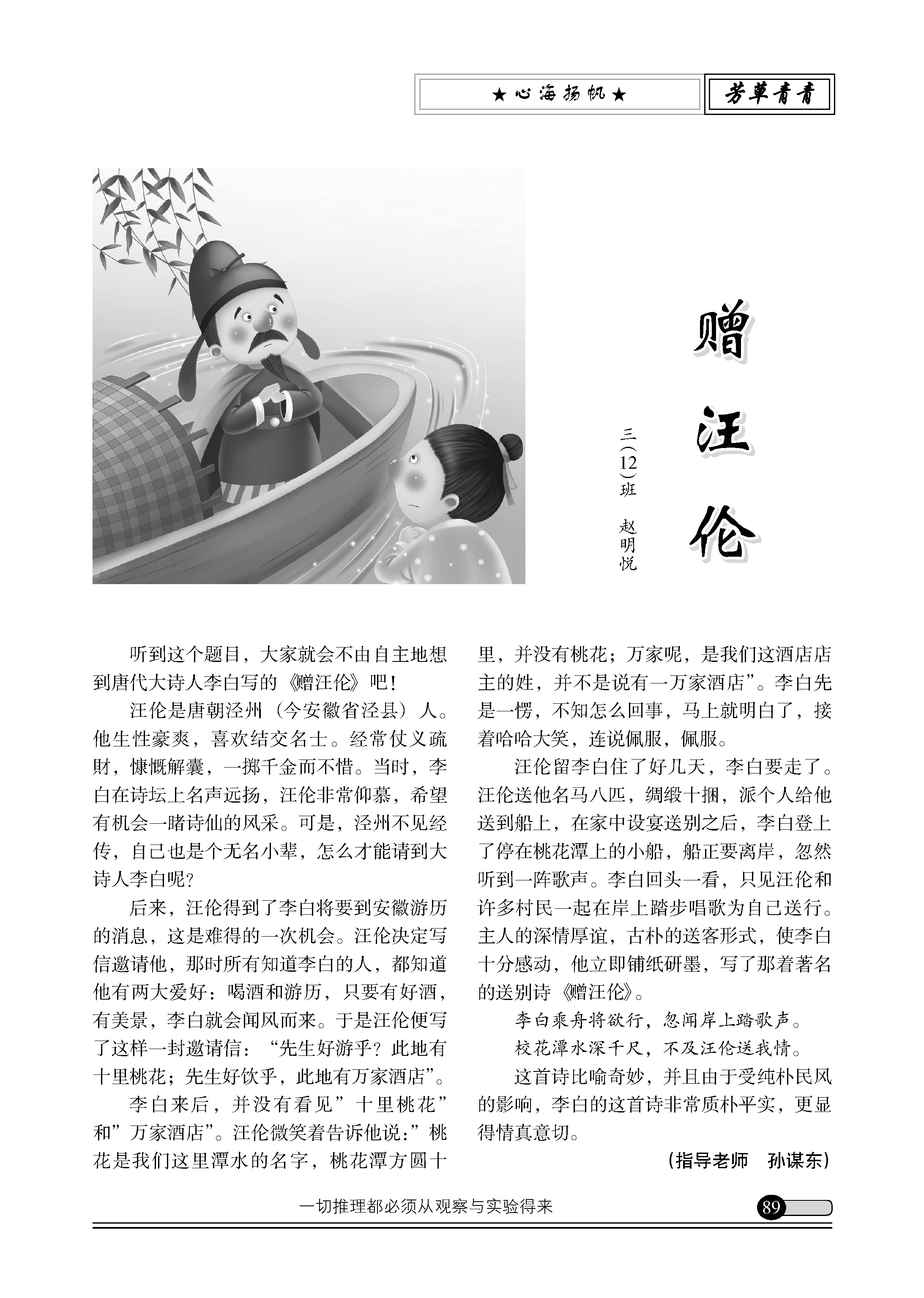 ★心海扬帆★

芳草青青

赠汪伦

三(12)班 赵明悦

听到这个题目，大家就会不由自主地想到唐代大诗人李白写的《赠汪伦》吧！

汪伦是唐朝泾州（今安徽省泾县）人。他生性豪爽，喜欢结交名士。经常仗义疏财，慷慨解囊，一掷千金而不惜。当时，李白在诗坛上名声远扬，汪伦非常仰慕，希望有机会一睹诗仙的风采。可是，泾州不见经传，自己也是个无名小辈，怎么才能请到大诗人李白呢？

后来，汪伦得到了李白将要到安徽游历的消息，这是难得的一次机会。汪伦决定写信邀请他，那时所有知道李白的人，都知道他有两大爱好：喝酒和游历，只要有好酒，有美景，李白就会闻风而来。于是汪伦便写了这样一封邀请信：“先生好游乎？此地有十里桃花；先生好饮乎，此地有万家酒店”。

李白来后，并没有看见”十里桃花”和”万家酒店”。汪伦微笑着告诉他说：”桃花是我们这里潭水的名字，桃花潭方圆十里，并没有桃花；万家呢，是我们这酒店店主的姓，并不是说有一万家酒店”。李白先是一愣，不知怎么回事，马上就明白了，接着哈哈大笑，连说佩服，佩服。

汪伦留李白住了好几天，李白要走了。汪伦送他名马八匹，绸缎十捆，派个人给他送到船上，在家中设宴送别之后，李白登上了停在桃花潭上的小船，船正要离岸，忽然听到一阵歌声。李白回头一看，只见汪伦和许多村民一起在岸上踏步唱歌为自己送行。主人的深情厚谊，古朴的送客形式，使李白十分感动，他立即铺纸研墨，写了那着著名的送别诗《赠汪伦》。

李白乘舟将欲行，忽闻岸上踏歌声。
校花潭水深千尺，不及汪伦送我情。

这首诗比喻奇妙，并且由于受纯朴民风的影响，李白的这首诗非常质朴平实，更显得情真意切。

（指导老师 孙谋东）

一切推理都必须从观察与实验得来

89